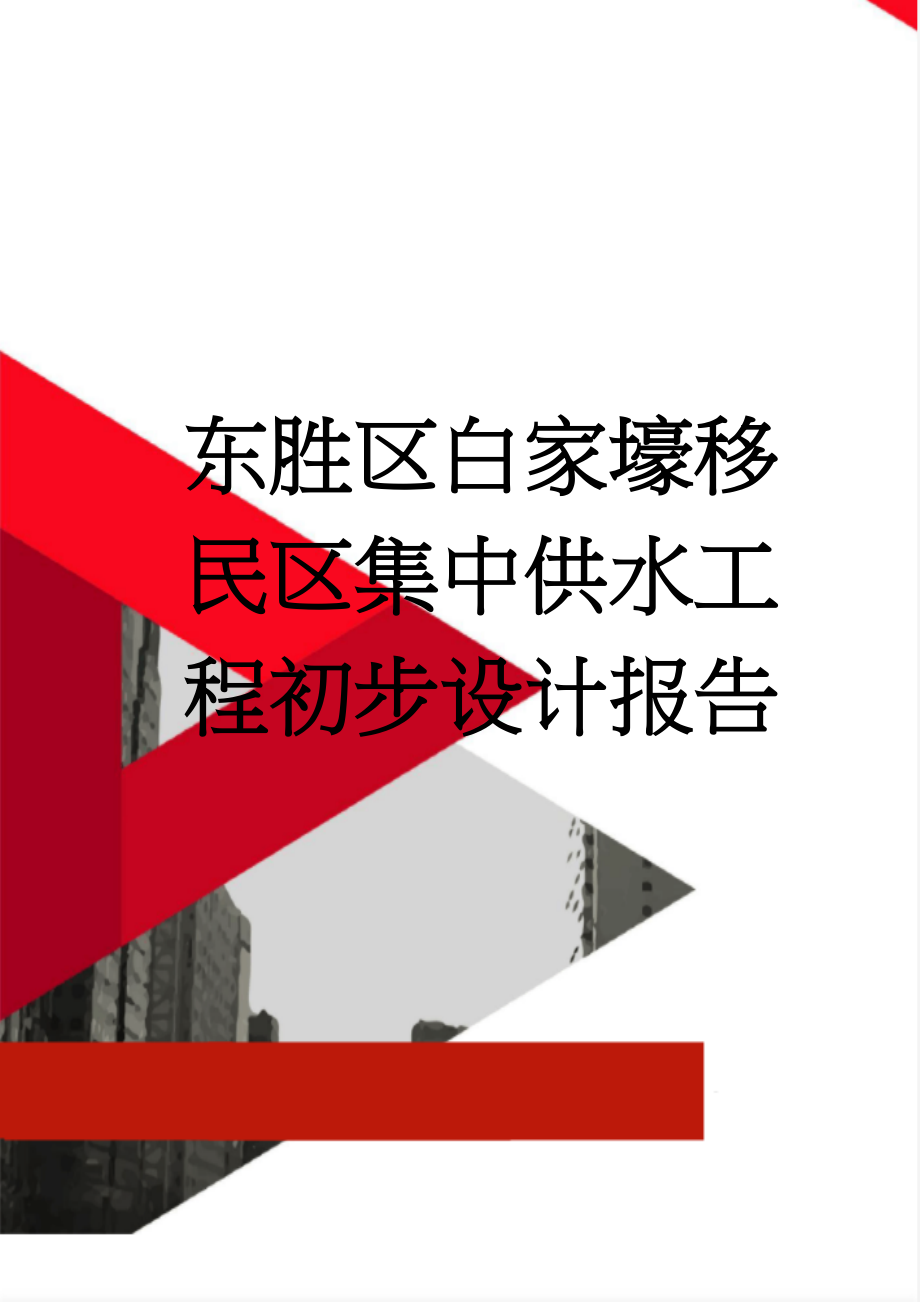 东胜区白家壕移民区集中供水工程初步设计报告